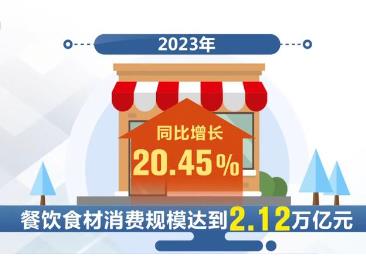 2023年

同比增长
20.45%

餐饮食材消费规模达到2.12万亿元